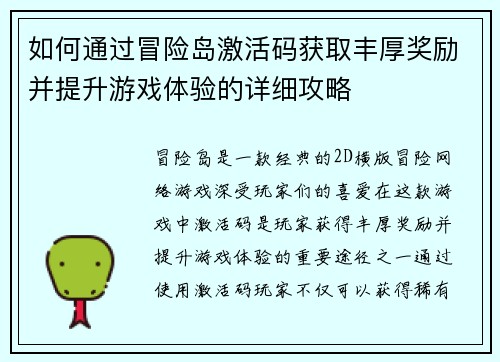 如何通过冒险岛激活码获取丰厚奖励并提升游戏体验的详细攻略

冒险岛是一款经典的2D横版冒险网络游戏深受玩家们的喜爱在这款游戏中激活码是玩家获得丰厚奖励并提升游戏体验的重要途径之一通过使用激活码玩家不仅可以获得稀有